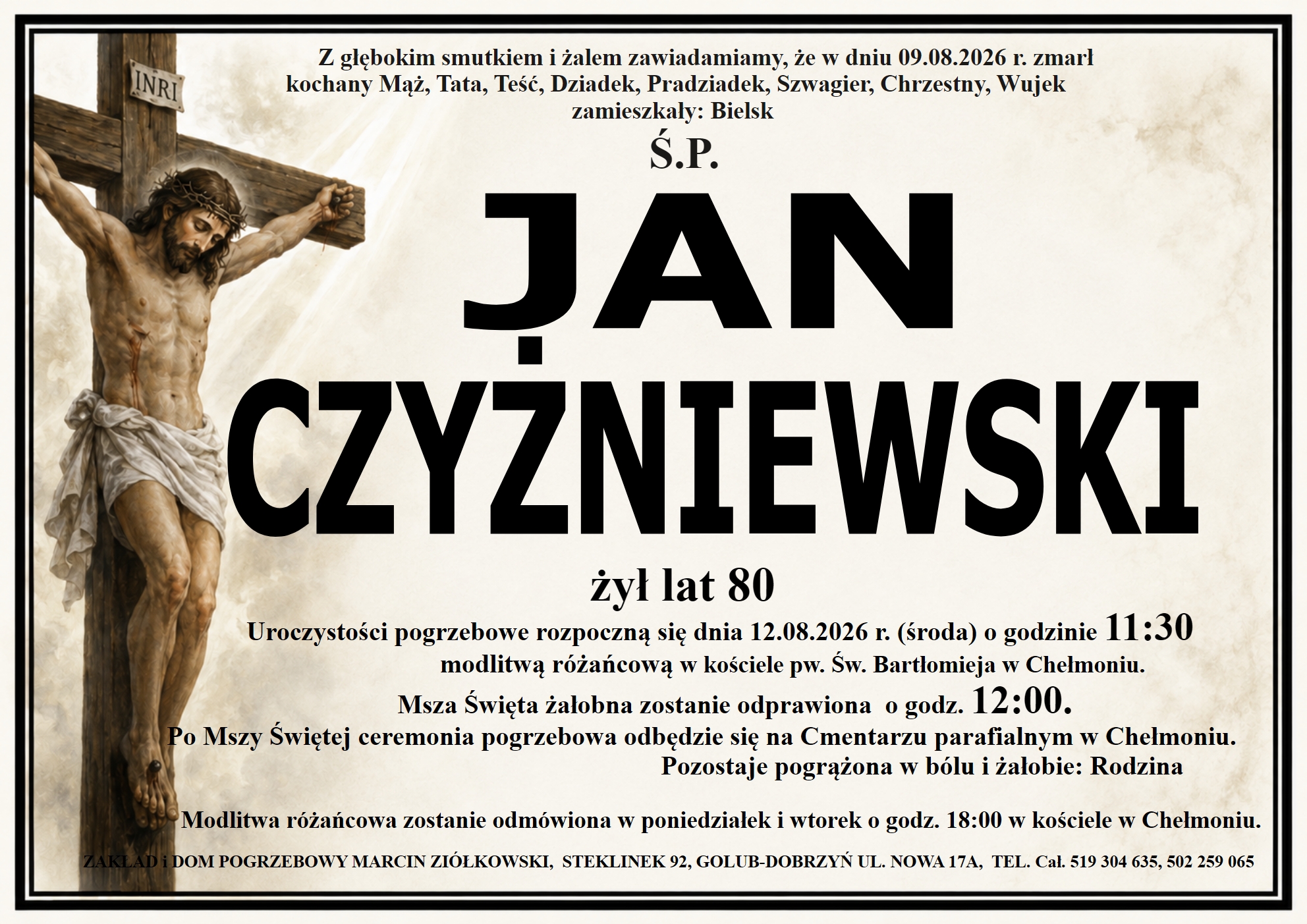 INRI

Z głębokim smutkiem i żalem zawiadamiamy, że w dniu 09.08.2026 r. zmarł
kochany Mąż, Tata, Teść, Dziadek, Pradziadek, Szwagier, Chrzestny, Wujek
zamieszkały: Bielsk

Ś.P.

JAN
CZYŻNIEWSKI

żył lat 80

Uroczystości pogrzebowe rozpoczną się dnia 12.08.2026 r. (środa) o godzinie 11:30 modlitwą różańcową w kościele pw. Św. Bartłomieja w Chełmoniu.

Msza Święta żałobna zostanie odprawiona o godz. 12:00.

Po Mszy Świętej ceremonia pogrzebowa odbędzie się na Cmentarzu parafialnym w Chełmoniu.

Pozostaje pogrążona w bólu i żałobie: Rodzina

Modlitwa różańcowa zostanie odmówiona w poniedziałek i wtorek o godz. 18:00 w kościele w Chełmoniu.

ZAKŁAD i DOM POGRZEBOWY MARCIN ZIÓŁKOWSKI, STEKLINEK 92, GOLUB-DOBRZYŃ UL. NOWA 17A, TEL. Cał. 519 304 635, 502 259 065